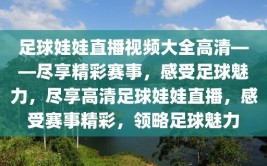 足球娃娃直播视频大全高清——尽享精彩赛事，感受足球魅力，尽享高清足球娃娃直播，感受赛事精彩，领略足球魅力